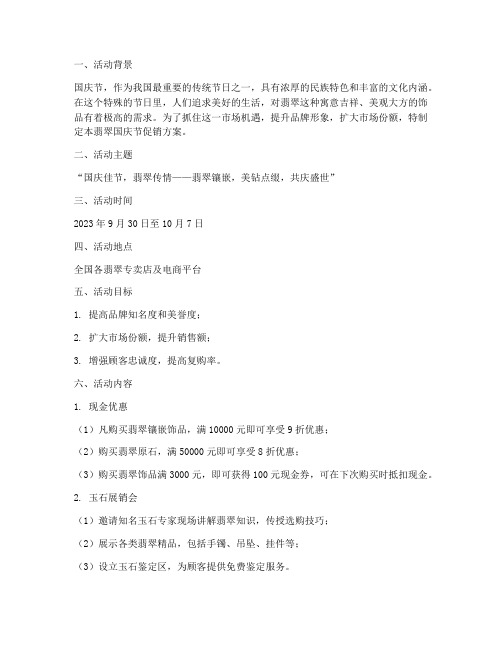 一、活动背景

国庆节，作为我国最重要的传统节日之一，具有浓厚的民族特色和丰富的文化内涵。在这个特殊的节日里，人们追求美好的生活，对翡翠这种寓意吉祥、美观大方的饰品有着极高的需求。为了抓住这一市场机遇，提升品牌形象，扩大市场份额，特制定本翡翠国庆节促销方案。

二、活动主题

“国庆佳节，翡翠传情——翡翠镶嵌，美钻点缀，共庆盛世”

三、活动时间

2023 年 9 月 30 日至 10 月 7 日

四、活动地点

全国各翡翠专卖店及电商平台

五、活动目标

1. 提高品牌知名度和美誉度；

2. 扩大市场份额，提升销售额；

3. 增强顾客忠诚度，提高复购率。

六、活动内容

1. 现金优惠

（1）凡购买翡翠镶嵌饰品，满 10000 元即可享受 9 折优惠；

（2）购买翡翠原石，满 50000 元即可享受 8 折优惠；

（3）购买翡翠饰品满 3000 元，即可获得 100 元现金券，可在下次购买时抵扣现金。

2. 玉石展销会

（1）邀请知名玉石专家现场讲解翡翠知识，传授选购技巧；

（2）展示各类翡翠精品，包括手镯、吊坠、挂件等；

（3）设立玉石鉴定区，为顾客提供免费鉴定服务。